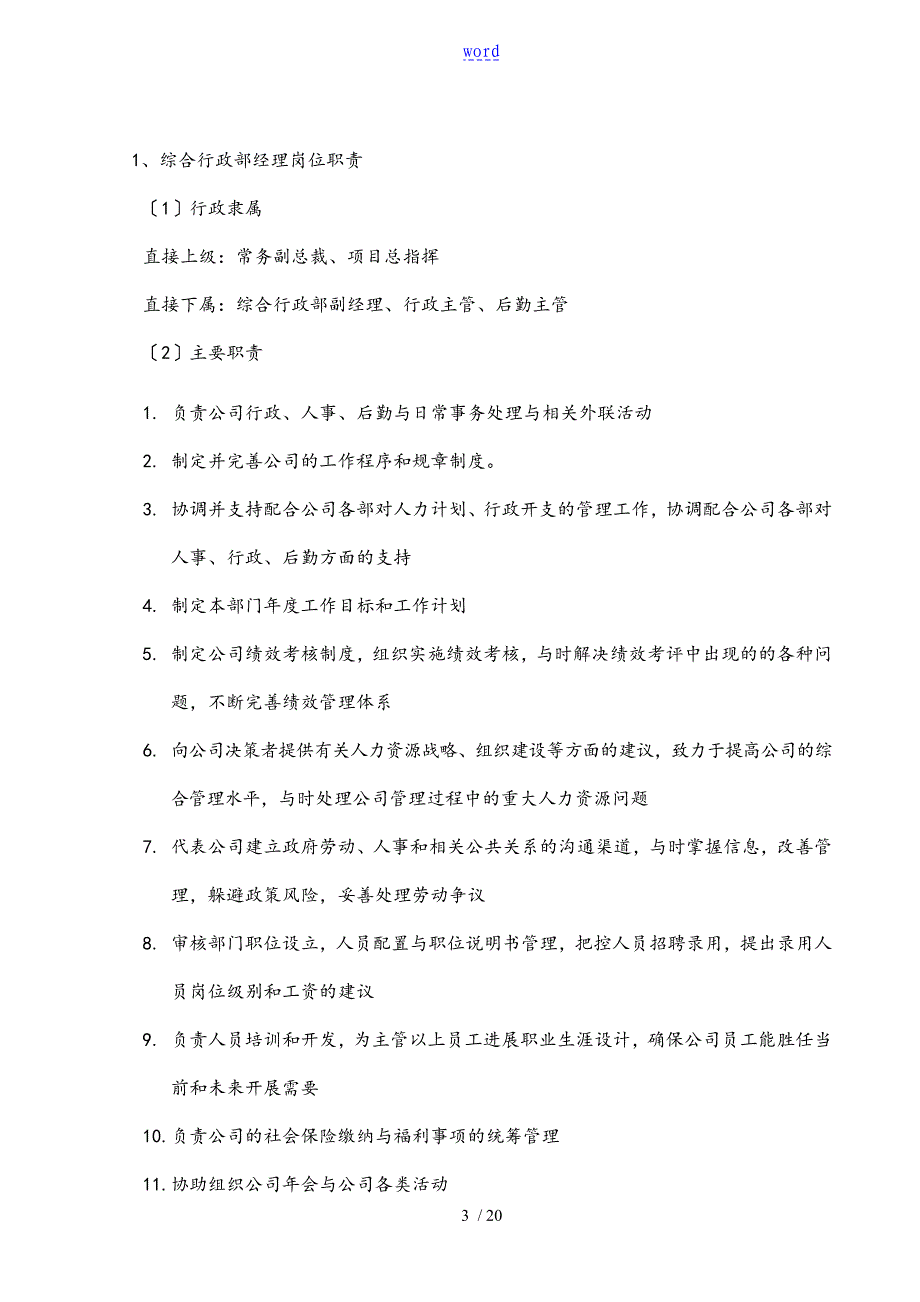 word

1、综合行政部经理岗位职责

〔1〕行政隶属

直接上级：常务副总裁、项目总指挥

直接下属：综合行政部副经理、行政主管、后勤主管

〔2〕主要职责

1. 负责公司行政、人事、后勤与日常事务处理与相关外联活动

2. 制定并完善公司的工作程序和规章制度。

3. 协调并支持配合公司各部对人力计划、行政开支的管理工作，协调配合公司各部对人事、行政、后勤方面的支持

4. 制定本部门年度工作目标和工作计划

5. 制定公司绩效考核制度，组织实施绩效考核，与时解决绩效考评中出现的的各种问题，不断完善绩效管理体系

6. 向公司决策者提供有关人力资源战略、组织建设等方面的建议，致力于提高公司的综合管理水平，与时处理公司管理过程中的重大人力资源问题

7. 代表公司建立政府劳动、人事和相关公共关系的沟通渠道，与时掌握信息，改善管理，躲避政策风险，妥善处理劳动争议

8. 审核部门职位设立，人员配置与职位说明书管理，把控人员招聘录用，提出录用人员岗位级别和工资的建议

9. 负责人员培训和开发，为主管以上员工进展职业生涯设计，确保公司员工能胜任当前和未来开展需要

10. 负责公司的社会保险缴纳与福利事项的统筹管理

11. 协助组织公司年会与公司各类活动

3 / 20